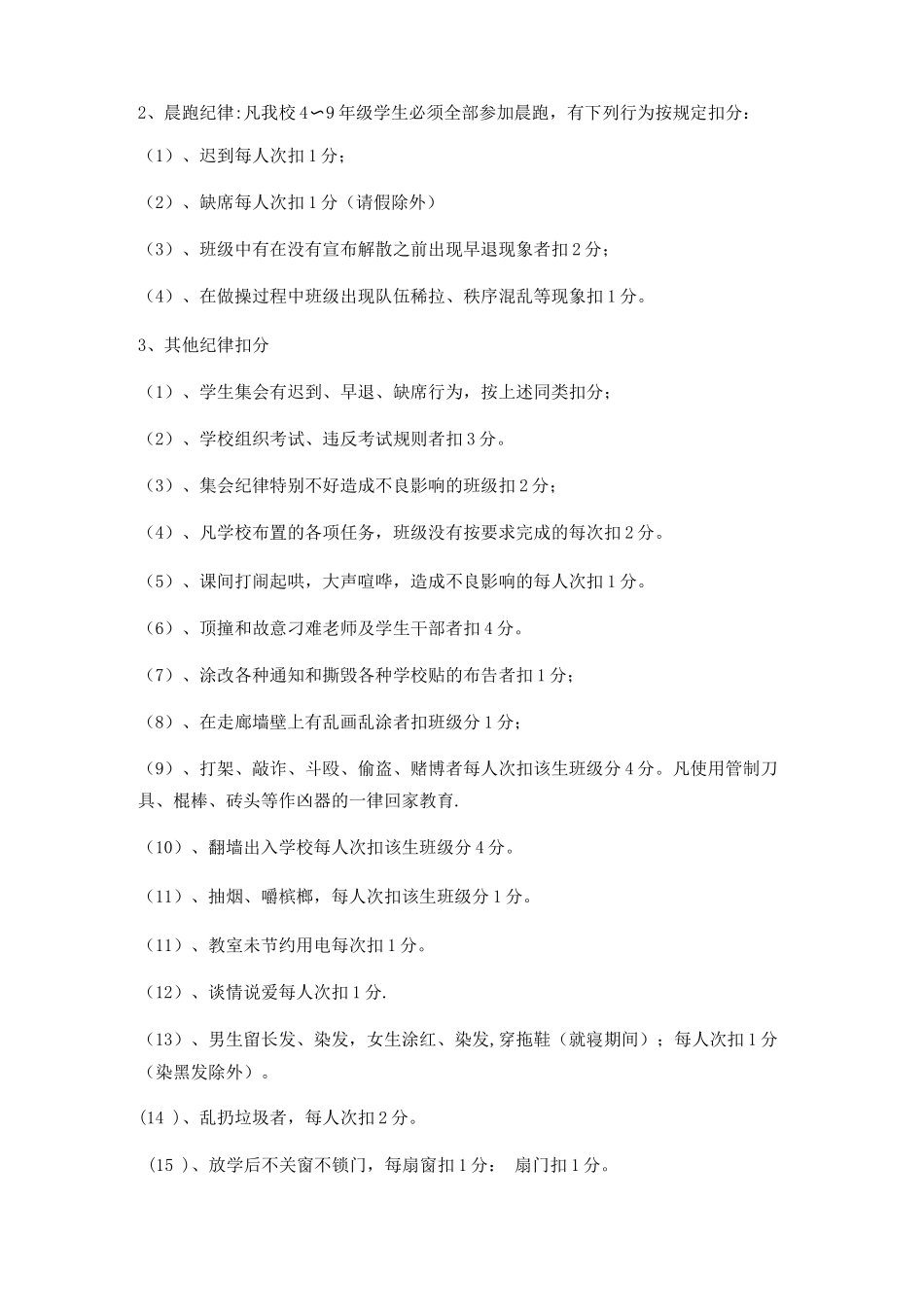 2、晨跑纪律:凡我校4∽9年级学生必须全部参加晨跑，有下列行为按规定扣分:

（1）、迟到每人次扣1分；

（2）、缺席每人次扣1分（请假除外）

（3）、班级中有在没有宣布解散之前出现早退现象者扣2分；

（4）、在做操过程中班级出现队伍稀拉、秩序混乱等现象扣1分。

3、其他纪律扣分

（1）、学生集会有迟到、早退、缺席行为，按上述同类扣分；

（2）、学校组织考试、违反考试规则者扣3分。

（3）、集会纪律特别不好造成不良影响的班级扣2分；

（4）、凡学校布置的各项任务，班级没有按要求完成的每次扣2分。

（5）、课间打闹起哄，大声喧哗，造成不良影响的每人次扣1分。

（6）、顶撞和故意刁难老师及学生干部者扣4分。

（7）、涂改各种通知和撕毁各种学校贴的布告者扣1分；

（8）、在走廊墙壁上有乱画乱涂者扣班级分1分；

（9）、打架、敲诈、斗殴、偷盗、赌博者每人次扣该生班级分4分。凡使用管制刀具、棍棒、砖头等作凶器的一律回家教育.

（10）、翻墙出入学校每人次扣该生班级分4分。

（11）、抽烟、嚼槟榔，每人次扣该生班级分1分。

（11）、教室未节约用电每次扣1分。

（12）、谈情说爱每人次扣1分.

（13）、男生留长发、染发，女生涂红、染发,穿拖鞋（就寝期间）；每人次扣1分（染黑发除外）。

(14 )、乱扔垃圾者，每人次扣2分。

(15 )、放学后不关窗不锁门，每扇窗扣1分： 扇门扣1分。